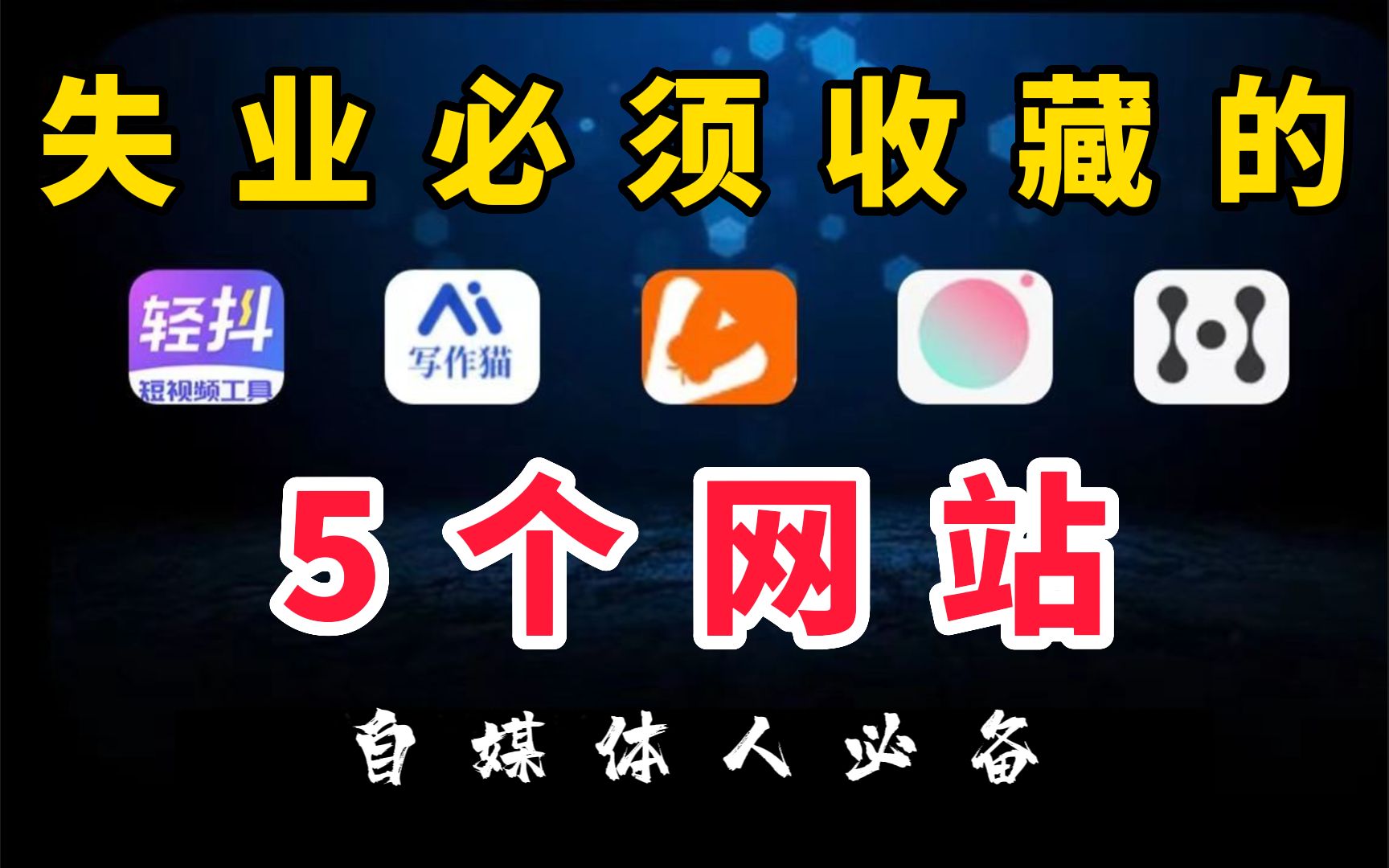 失业必须收藏的

轻抖
短视频工具

Ai
写作猫

5个网站

自媒体人必备